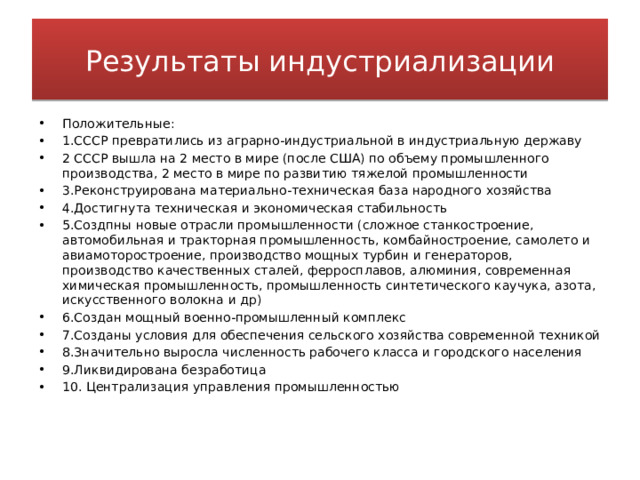 Результаты индустриализации

• Положительные:
• 1.СССР превратились из аграрно-индустриальной в индустриальную державу
• 2 СССР вышла на 2 место в мире (после США) по объему промышленного производства, 2 место в мире по развитию тяжелой промышленности
• 3.Реконструирована материально-техническая база народного хозяйства
• 4.Достигнута техническая и экономическая стабильность
• 5.Создпны новые отрасли промышленности (сложное станкостроение, автомобильная и тракторная промышленность, комбайностроение, самолето и авиамоторостроение, производство мощных турбин и генераторов, производство качественных сталей, ферросплавов, алюминия, современная химическая промышленность, промышленность синтетического каучука, азота, искусственного волокна и др)
• 6.Создан мощный военно-промышленный комплекс
• 7.Созданы условия для обеспечения сельского хозяйства современной техникой
• 8.Значительно выросла численность рабочего класса и городского населения
• 9.Ликвидирована безработица
• 10. Централизация управления промышленностью